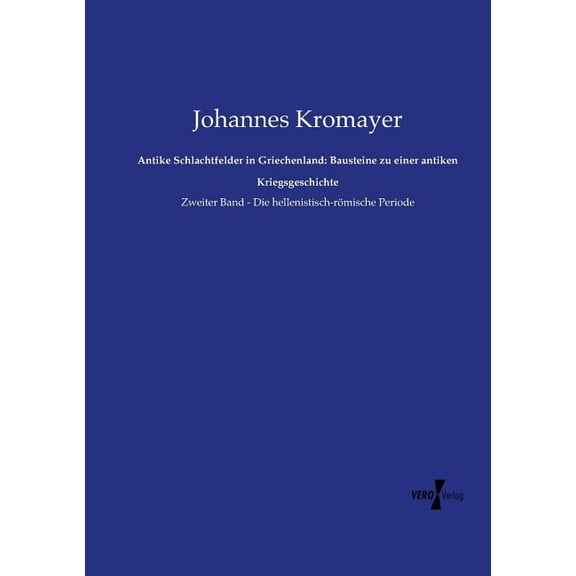 Johannes Kromayer

Antike Schlachtfelder in Griechenland: Bausteine zu einer antiken Kriegsgeschichte

Zweiter Band - Die hellenistisch-römische Periode

VERO Verlag